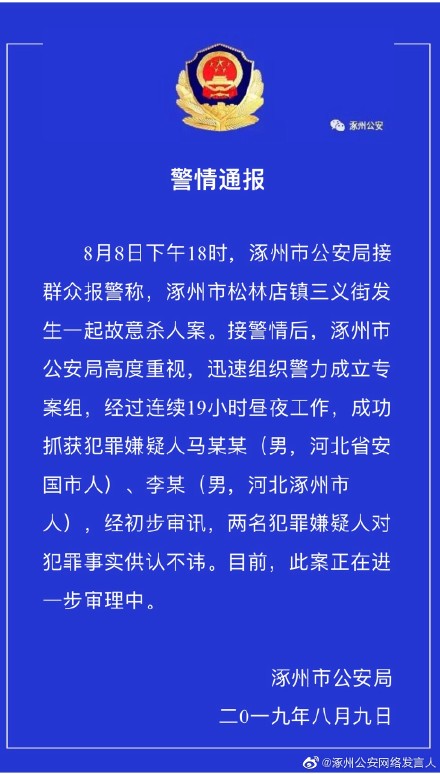 涿州公安

警情通报

8月8日下午18时，涿州市公安局接群众报警称，涿州市松林店镇三义街发生一起故意杀人案。接警情后，涿州市公安局高度重视，迅速组织警力成立专案组，经过连续19小时昼夜工作，成功抓获犯罪嫌疑人马某某（男，河北省安国市人）、李某（男，河北涿州市人），经初步审讯，两名犯罪嫌疑人对犯罪事实供认不讳。目前，此案正在进一步审理中。

涿州市公安局
二0一九年八月九日

@涿州公安网络发言人